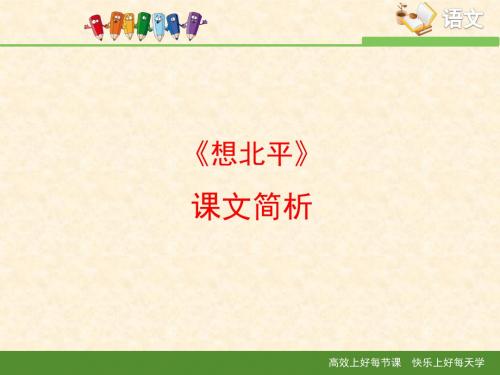 语文

《想北平》

课文简析

高效上好每节课　快乐上好每天学